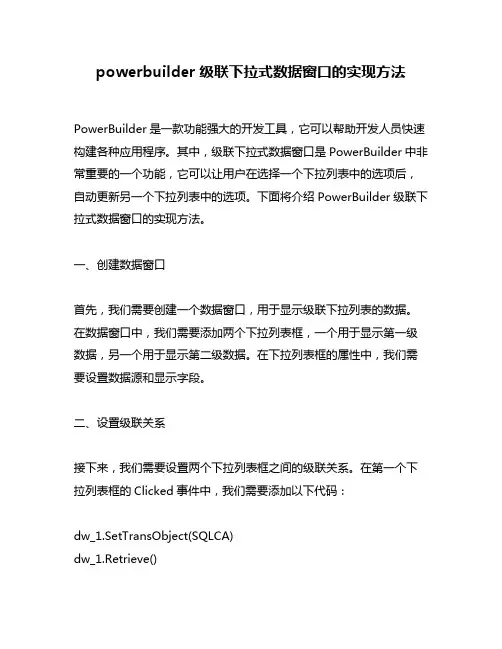 powerbuilder 级联下拉式数据窗口的实现方法

PowerBuilder 是一款功能强大的开发工具，它可以帮助开发人员快速构建各种应用程序。其中，级联下拉式数据窗口是 PowerBuilder 中非常重要的一个功能，它可以让用户在选择一个下拉列表中的选项后，自动更新另一个下拉列表中的选项。下面将介绍 PowerBuilder 级联下拉式数据窗口的实现方法。

一、创建数据窗口

首先，我们需要创建一个数据窗口，用于显示级联下拉列表的数据。在数据窗口中，我们需要添加两个下拉列表框，一个用于显示第一级数据，另一个用于显示第二级数据。在下拉列表框的属性中，我们需要设置数据源和显示字段。

二、设置级联关系

接下来，我们需要设置两个下拉列表框之间的级联关系。在第一个下拉列表框的 Clicked 事件中，我们需要添加以下代码：

dw_1.SetTransObject(SQLCA)
dw_1.Retrieve()